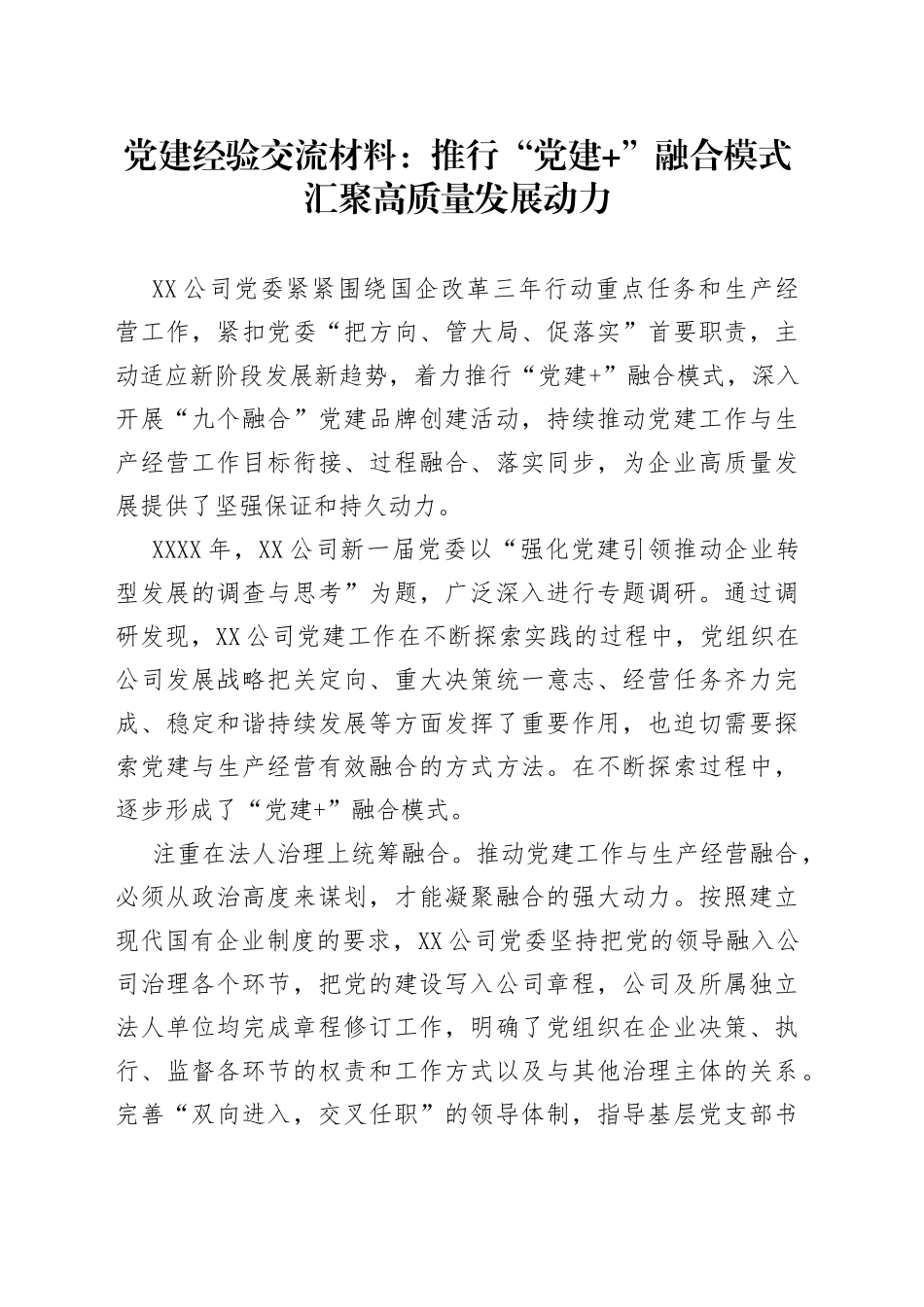 党建经验交流材料：推行“党建+”融合模式汇聚高质量发展动力

XX公司党委紧紧围绕国企改革三年行动重点任务和生产经营工作，紧扣党委“把方向、管大局、促落实”首要职责，主动适应新阶段发展新趋势，着力推行“党建+”融合模式，深入开展“九个融合”党建品牌创建活动，持续推动党建工作与生产经营工作目标衔接、过程融合、落实同步，为企业高质量发展提供了坚强保证和持久动力。

XXXX年，XX公司新一届党委以“强化党建引领推动企业转型发展的调查与思考”为题，广泛深入进行专题调研。通过调研发现，XX公司党建工作在不断探索实践的过程中，党组织在公司发展战略把关定向、重大决策统一意志、经营任务齐力完成、稳定和谐持续发展等方面发挥了重要作用，也迫切需要探索党建与生产经营有效融合的方式方法。在不断探索过程中，逐步形成了“党建+”融合模式。

注重在法人治理上统筹融合。推动党建工作与生产经营融合，必须从政治高度来谋划，才能凝聚融合的强大动力。按照建立现代国有企业制度的要求，XX公司党委坚持把党的领导融入公司治理各个环节，把党的建设写入公司章程，公司及所属独立法人单位均完成章程修订工作，明确了党组织在企业决策、执行、监督各环节的权责和工作方式以及与其他治理主体的关系。完善“双向进入，交叉任职”的领导体制，指导基层党支部书